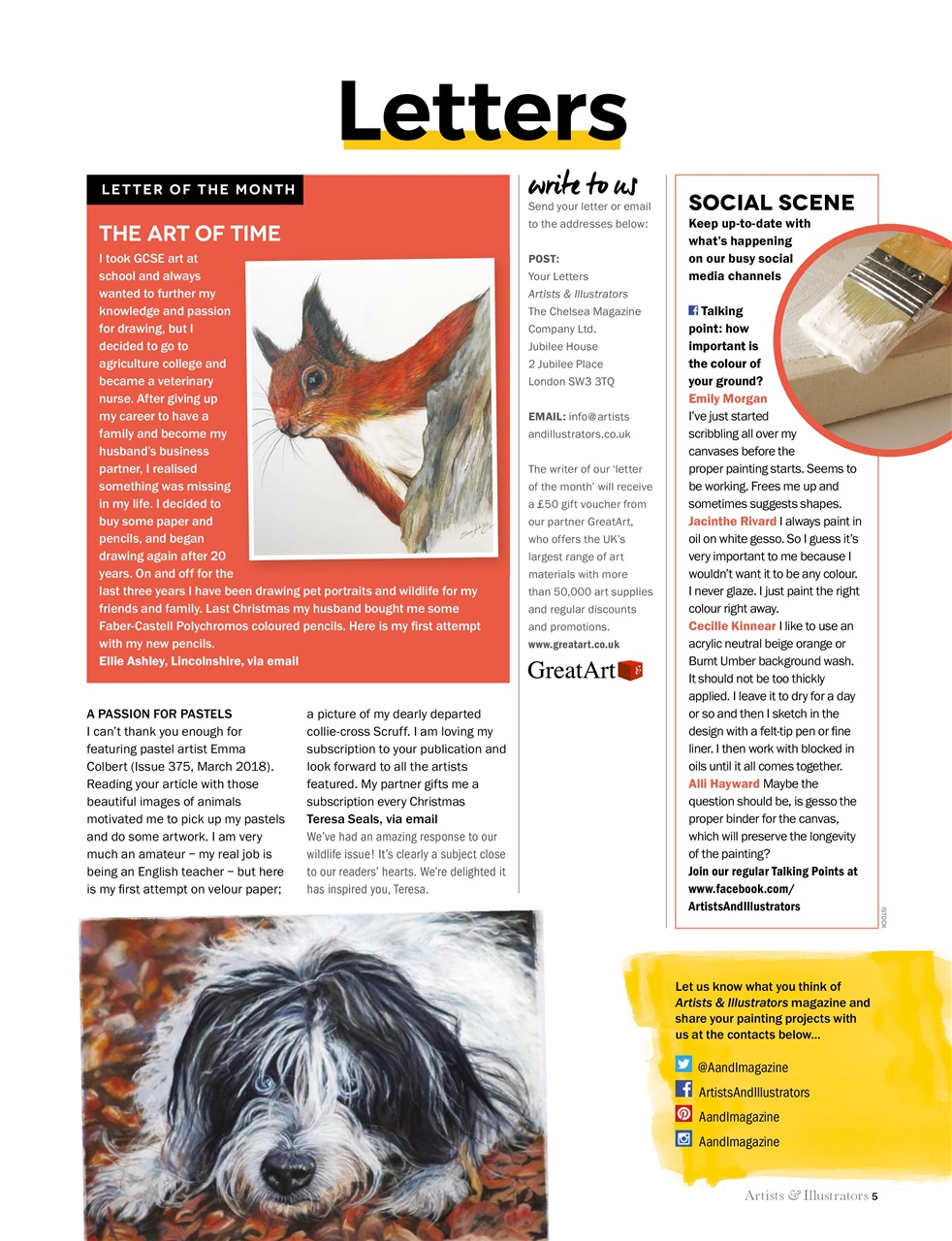 Letters

LETTER OF THE MONTH

THE ART OF TIME

I took GCSE art at school and always wanted to further my knowledge and passion for drawing, but I decided to go to agriculture college and became a veterinary nurse. After giving up my career to have a family and become my husband's business partner, I realised something was missing in my life. I decided to buy some paper and pencils, and began drawing again after 20 years. On and off for the last three years I have been drawing pet portraits and wildlife for my friends and family. Last Christmas my husband bought me some Faber-Castell Polychromos coloured pencils. Here is my first attempt with my new pencils.
Ellie Ashley, Lincolnshire, via email

A PASSION FOR PASTELS
I can't thank you enough for featuring pastel artist Emma Colbert (Issue 375, March 2018). Reading your article with those beautiful images of animals motivated me to pick up my pastels and do some artwork. I am very much an amateur – my real job is being an English teacher – but here is my first attempt on velour paper; a picture of my dearly departed collie-cross Scruff. I am loving my subscription to your publication and look forward to all the artists featured. My partner gifts me a subscription every Christmas
Teresa Seals, via email
We've had an amazing response to our wildlife issue! It's clearly a subject close to our readers' hearts. We're delighted it has inspired you, Teresa.

write to us
Send your letter or email to the addresses below:

POST:
Your Letters
Artists & Illustrators
The Chelsea Magazine Company Ltd.
Jubilee House
2 Jubilee Place
London SW3 3TQ

EMAIL: info@artistsandillustrators.co.uk

The writer of our 'letter of the month' will receive a £50 gift voucher from our partner GreatArt, who offers the UK's largest range of art materials with more than 50,000 art supplies and regular discounts and promotions.
www.greatart.co.uk

GreatArt

SOCIAL SCENE
Keep up-to-date with what's happening on our busy social media channels

Talking point: how important is the colour of your ground?
Emily Morgan I've just started scribbling all over my canvases before the proper painting starts. Seems to be working. Frees me up and sometimes suggests shapes.
Jacinthe Rivard I always paint in oil on white gesso. So I guess it's very important to me because I wouldn't want it to be any colour. I never glaze. I just paint the right colour right away.
Cecille Kinnear I like to use an acrylic neutral beige orange or Burnt Umber background wash. It should not be too thickly applied. I leave it to dry for a day or so and then I sketch in the design with a felt-tip pen or fine liner. I then work with blocked in oils until it all comes together.
Alli Hayward Maybe the question should be, is gesso the proper binder for the canvas, which will preserve the longevity of the painting?
Join our regular Talking Points at www.facebook.com/ArtistsAndIllustrators

ISTOCK

Let us know what you think of Artists & Illustrators magazine and share your painting projects with us at the contacts below...

@AandImagazine
ArtistsAndIllustrators
AandImagazine
AandImagazine

Artists & Illustrators 5